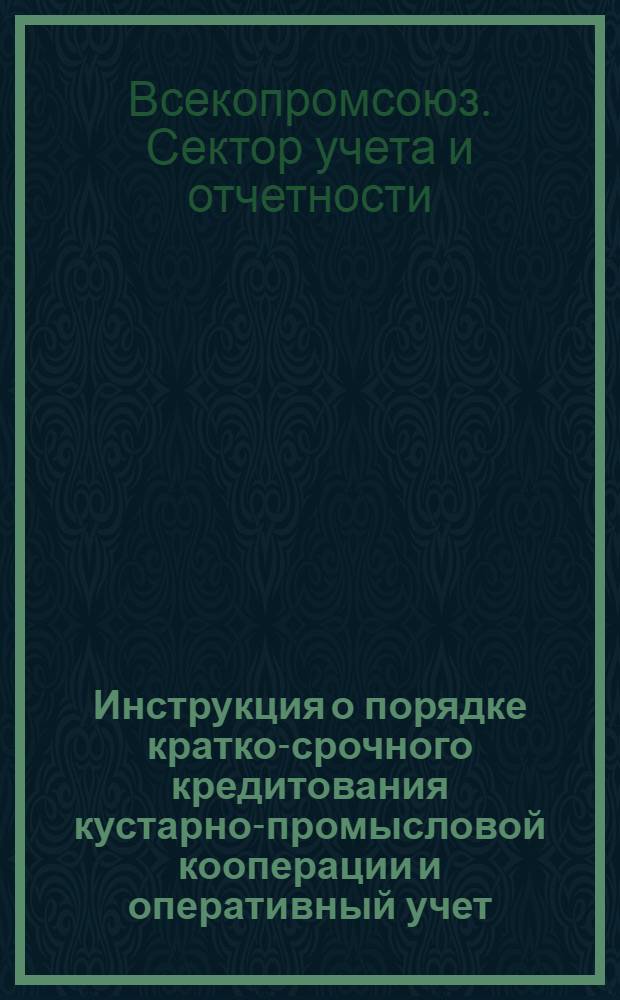 Всекопромсоюз. Сектор учета и отчетности

Инструкция о порядке кратко-срочного кредитования кустарно-промысловой кооперации и оперативный учет